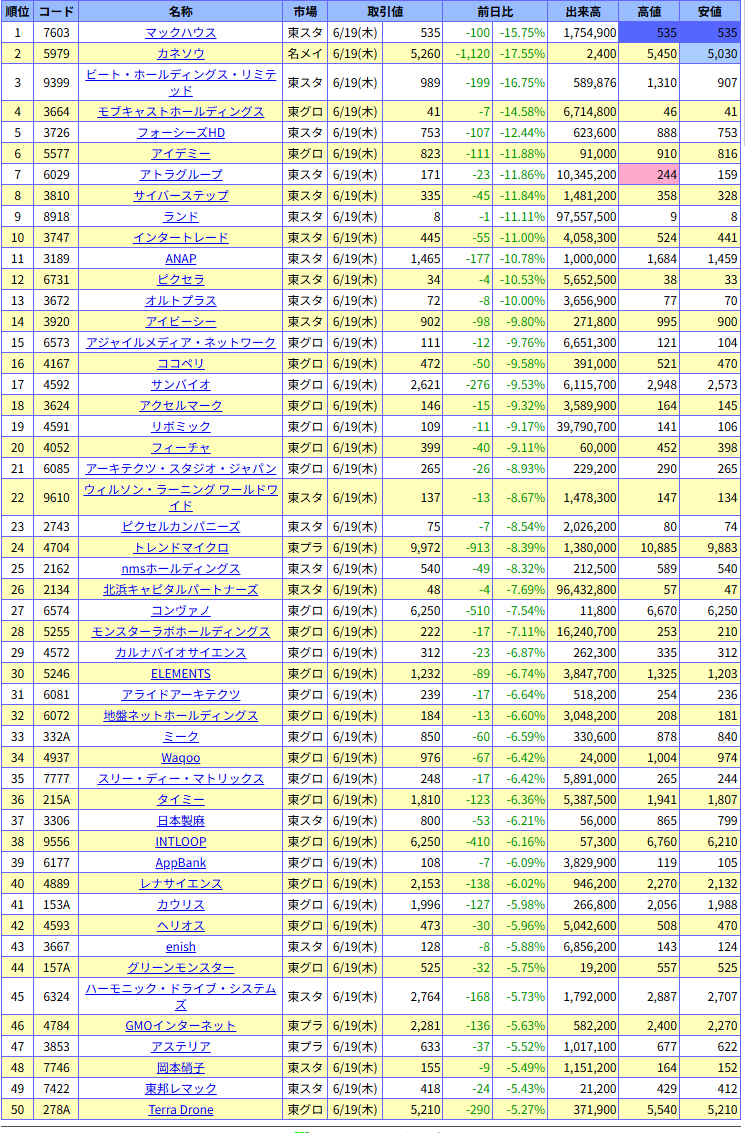 | 順位 | コード | 名称 | 市場 | 取引値 | | 前日比 | | 出来高 | 高値 | 安値 |
|---|---|---|---|---|---|---|---|---|---|---|
| 1 | 7603 | マックハウス | 東スタ | 6/19(木) | 535 | -100 | -15.75% | 1,754,900 | 535 | 535 |
| 2 | 5979 | カネソウ | 名メイ | 6/19(木) | 5,260 | -1,120 | -17.55% | 2,400 | 5,450 | 5,030 |
| 3 | 9399 | ビート・ホールディングス・リミテッド | 東スタ | 6/19(木) | 989 | -199 | -16.75% | 589,876 | 1,310 | 907 |
| 4 | 3664 | モブキャストホールディングス | 東グロ | 6/19(木) | 41 | -7 | -14.58% | 6,714,800 | 46 | 41 |
| 5 | 3726 | フォーシーズHD | 東スタ | 6/19(木) | 753 | -107 | -12.44% | 623,600 | 888 | 753 |
| 6 | 5577 | アイデミー | 東グロ | 6/19(木) | 823 | -111 | -11.88% | 91,000 | 910 | 816 |
| 7 | 6029 | アトラグループ | 東スタ | 6/19(木) | 171 | -23 | -11.86% | 10,345,200 | 244 | 159 |
| 8 | 3810 | サイバーステップ | 東スタ | 6/19(木) | 335 | -45 | -11.84% | 1,481,200 | 358 | 328 |
| 9 | 8918 | ランド | 東スタ | 6/19(木) | 8 | -1 | -11.11% | 97,557,500 | 9 | 8 |
| 10 | 3747 | インタートレード | 東スタ | 6/19(木) | 445 | -55 | -11.00% | 4,058,300 | 524 | 441 |
| 11 | 3189 | ANAP | 東スタ | 6/19(木) | 1,465 | -177 | -10.78% | 1,000,000 | 1,684 | 1,459 |
| 12 | 6731 | ピクセラ | 東スタ | 6/19(木) | 34 | -4 | -10.53% | 5,652,500 | 38 | 33 |
| 13 | 3672 | オルトプラス | 東スタ | 6/19(木) | 72 | -8 | -10.00% | 3,656,900 | 77 | 70 |
| 14 | 3920 | アイビーシー | 東スタ | 6/19(木) | 902 | -98 | -9.80% | 271,800 | 995 | 900 |
| 15 | 6573 | アジャイルメディア・ネットワーク | 東グロ | 6/19(木) | 111 | -12 | -9.76% | 6,651,300 | 121 | 104 |
| 16 | 4167 | ココペリ | 東グロ | 6/19(木) | 472 | -50 | -9.58% | 391,000 | 521 | 470 |
| 17 | 4592 | サンバイオ | 東グロ | 6/19(木) | 2,621 | -276 | -9.53% | 6,115,700 | 2,948 | 2,573 |
| 18 | 3624 | アクセルマーク | 東グロ | 6/19(木) | 146 | -15 | -9.32% | 3,589,900 | 164 | 145 |
| 19 | 4591 | リボミック | 東グロ | 6/19(木) | 109 | -11 | -9.17% | 39,790,700 | 141 | 106 |
| 20 | 4052 | フィーチャ | 東グロ | 6/19(木) | 399 | -40 | -9.11% | 60,000 | 452 | 398 |
| 21 | 6085 | アーキテクツ・スタジオ・ジャパン | 東グロ | 6/19(木) | 265 | -26 | -8.93% | 229,200 | 290 | 265 |
| 22 | 9610 | ウィルソン・ラーニング ワールドワイド | 東スタ | 6/19(木) | 137 | -13 | -8.67% | 1,478,300 | 147 | 134 |
| 23 | 2743 | ピクセルカンパニーズ | 東スタ | 6/19(木) | 75 | -7 | -8.54% | 2,026,200 | 80 | 74 |
| 24 | 4704 | トレンドマイクロ | 東プラ | 6/19(木) | 9,972 | -913 | -8.39% | 1,380,000 | 10,885 | 9,883 |
| 25 | 2162 | nmsホールディングス | 東スタ | 6/19(木) | 540 | -49 | -8.32% | 212,500 | 589 | 540 |
| 26 | 2134 | 北浜キャピタルパートナーズ | 東スタ | 6/19(木) | 48 | -4 | -7.69% | 96,432,800 | 57 | 47 |
| 27 | 6574 | コンヴァノ | 東グロ | 6/19(木) | 6,250 | -510 | -7.54% | 11,800 | 6,670 | 6,250 |
| 28 | 5255 | モンスターラボホールディングス | 東グロ | 6/19(木) | 222 | -17 | -7.11% | 16,240,700 | 253 | 210 |
| 29 | 4572 | カルナバイオサイエンス | 東グロ | 6/19(木) | 312 | -23 | -6.87% | 262,300 | 335 | 312 |
| 30 | 5246 | ELEMENTS | 東グロ | 6/19(木) | 1,232 | -89 | -6.74% | 3,847,700 | 1,325 | 1,203 |
| 31 | 6081 | アライドアーキテクツ | 東グロ | 6/19(木) | 239 | -17 | -6.64% | 518,200 | 254 | 236 |
| 32 | 6072 | 地盤ネットホールディングス | 東グロ | 6/19(木) | 184 | -13 | -6.60% | 3,048,200 | 208 | 181 |
| 33 | 332A | ミーク | 東グロ | 6/19(木) | 850 | -60 | -6.59% | 330,600 | 878 | 840 |
| 34 | 4937 | Waqoo | 東グロ | 6/19(木) | 976 | -67 | -6.42% | 24,000 | 1,004 | 974 |
| 35 | 7777 | スリー・ディー・マトリックス | 東グロ | 6/19(木) | 248 | -17 | -6.42% | 5,891,000 | 265 | 244 |
| 36 | 215A | タイミー | 東グロ | 6/19(木) | 1,810 | -123 | -6.36% | 5,387,500 | 1,941 | 1,807 |
| 37 | 3306 | 日本製麻 | 東スタ | 6/19(木) | 800 | -53 | -6.21% | 56,000 | 865 | 799 |
| 38 | 9556 | INTLOOP | 東グロ | 6/19(木) | 6,250 | -410 | -6.16% | 57,300 | 6,760 | 6,210 |
| 39 | 6177 | AppBank | 東グロ | 6/19(木) | 108 | -7 | -6.09% | 3,829,900 | 119 | 105 |
| 40 | 4889 | レナサイエンス | 東グロ | 6/19(木) | 2,153 | -138 | -6.02% | 946,200 | 2,270 | 2,132 |
| 41 | 153A | カウリス | 東グロ | 6/19(木) | 1,996 | -127 | -5.98% | 266,800 | 2,056 | 1,988 |
| 42 | 4593 | ヘリオス | 東グロ | 6/19(木) | 473 | -30 | -5.96% | 5,042,600 | 508 | 470 |
| 43 | 3667 | enish | 東スタ | 6/19(木) | 128 | -8 | -5.88% | 6,856,200 | 143 | 124 |
| 44 | 157A | グリーンモンスター | 東グロ | 6/19(木) | 525 | -32 | -5.75% | 19,200 | 557 | 525 |
| 45 | 6324 | ハーモニック・ドライブ・システムズ | 東スタ | 6/19(木) | 2,764 | -168 | -5.73% | 1,792,000 | 2,887 | 2,707 |
| 46 | 4784 | GMOインターネット | 東プラ | 6/19(木) | 2,281 | -136 | -5.63% | 582,200 | 2,400 | 2,270 |
| 47 | 3853 | アステリア | 東プラ | 6/19(木) | 633 | -37 | -5.52% | 1,017,100 | 677 | 622 |
| 48 | 7746 | 岡本硝子 | 東スタ | 6/19(木) | 155 | -9 | -5.49% | 1,151,200 | 164 | 152 |
| 49 | 7422 | 東邦レマック | 東スタ | 6/19(木) | 418 | -24 | -5.43% | 21,200 | 429 | 412 |
| 50 | 278A | Terra Drone | 東グロ | 6/19(木) | 5,210 | -290 | -5.27% | 371,900 | 5,540 | 5,210 |